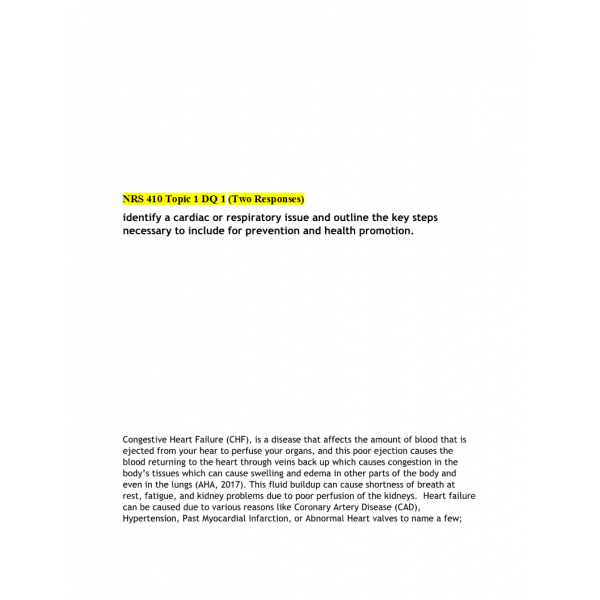 NRS 410 Topic 1 DQ 1 (Two Responses)

identify a cardiac or respiratory issue and outline the key steps necessary to include for prevention and health promotion.

Congestive Heart Failure (CHF), is a disease that affects the amount of blood that is ejected from your hear to perfuse your organs, and this poor ejection causes the blood returning to the heart through veins back up which causes congestion in the body's tissues which can cause swelling and edema in other parts of the body and even in the lungs (AHA, 2017). This fluid buildup can cause shortness of breath at rest, fatigue, and kidney problems due to poor perfusion of the kidneys. Heart failure can be caused due to various reasons like Coronary Artery Disease (CAD), Hypertension, Past Myocardial Infarction, or Abnormal Heart valves to name a few;